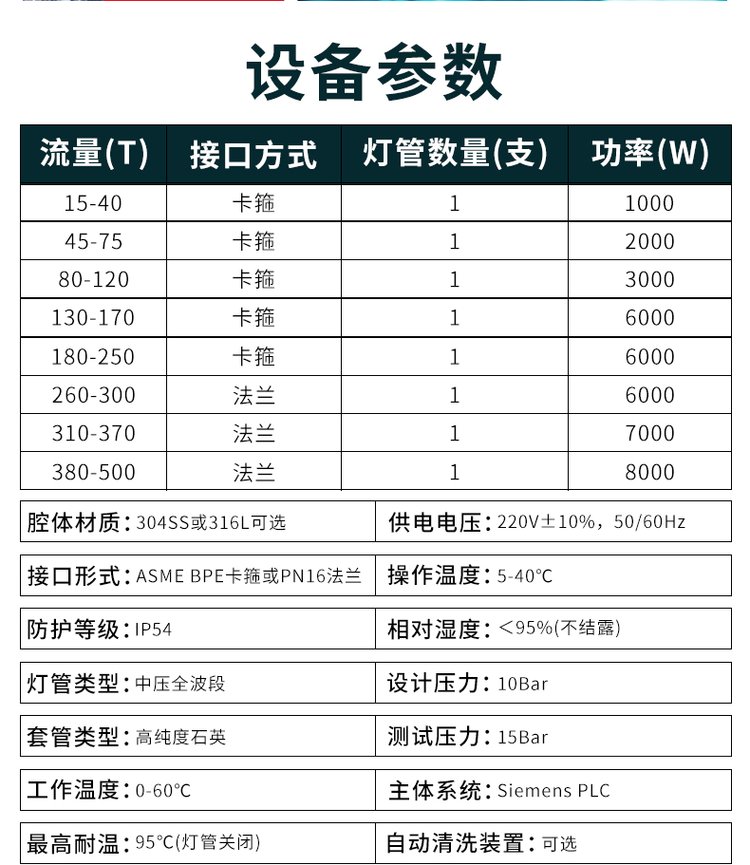 设备参数

| 流量(T) | 接口方式 | 灯管数量(支) | 功率(W) |
|---|---|---|---|
| 15-40 | 卡箍 | 1 | 1000 |
| 45-75 | 卡箍 | 1 | 2000 |
| 80-120 | 卡箍 | 1 | 3000 |
| 130-170 | 卡箍 | 1 | 6000 |
| 180-250 | 卡箍 | 1 | 6000 |
| 260-300 | 法兰 | 1 | 6000 |
| 310-370 | 法兰 | 1 | 7000 |
| 380-500 | 法兰 | 1 | 8000 |

| | |
|---|---|
| 腔体材质：304SS或316L可选 | 供电电压：220V±10%，50/60Hz |
| 接口形式：ASME BPE卡箍或PN16法兰 | 操作温度：5-40°C |
| 防护等级：IP54 | 相对湿度：<95%(不结露) |
| 灯管类型：中压全波段 | 设计压力：10Bar |
| 套管类型：高纯度石英 | 测试压力：15Bar |
| 工作温度：0-60°C | 主体系统：Siemens PLC |
| 最高耐温：95°C(灯管关闭) | 自动清洗装置：可选 |